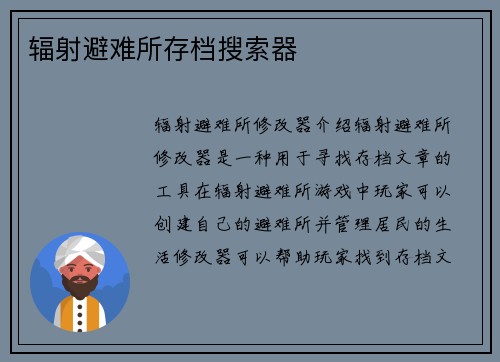 辐射避难所存档搜索器

辐射避难所修改器介绍辐射避难所修改器是一种用于寻找存档文章的工具在辐射避难所游戏中玩家可以创建自己的避难所并管理居民的生活修改器可以帮助玩家找到存档文